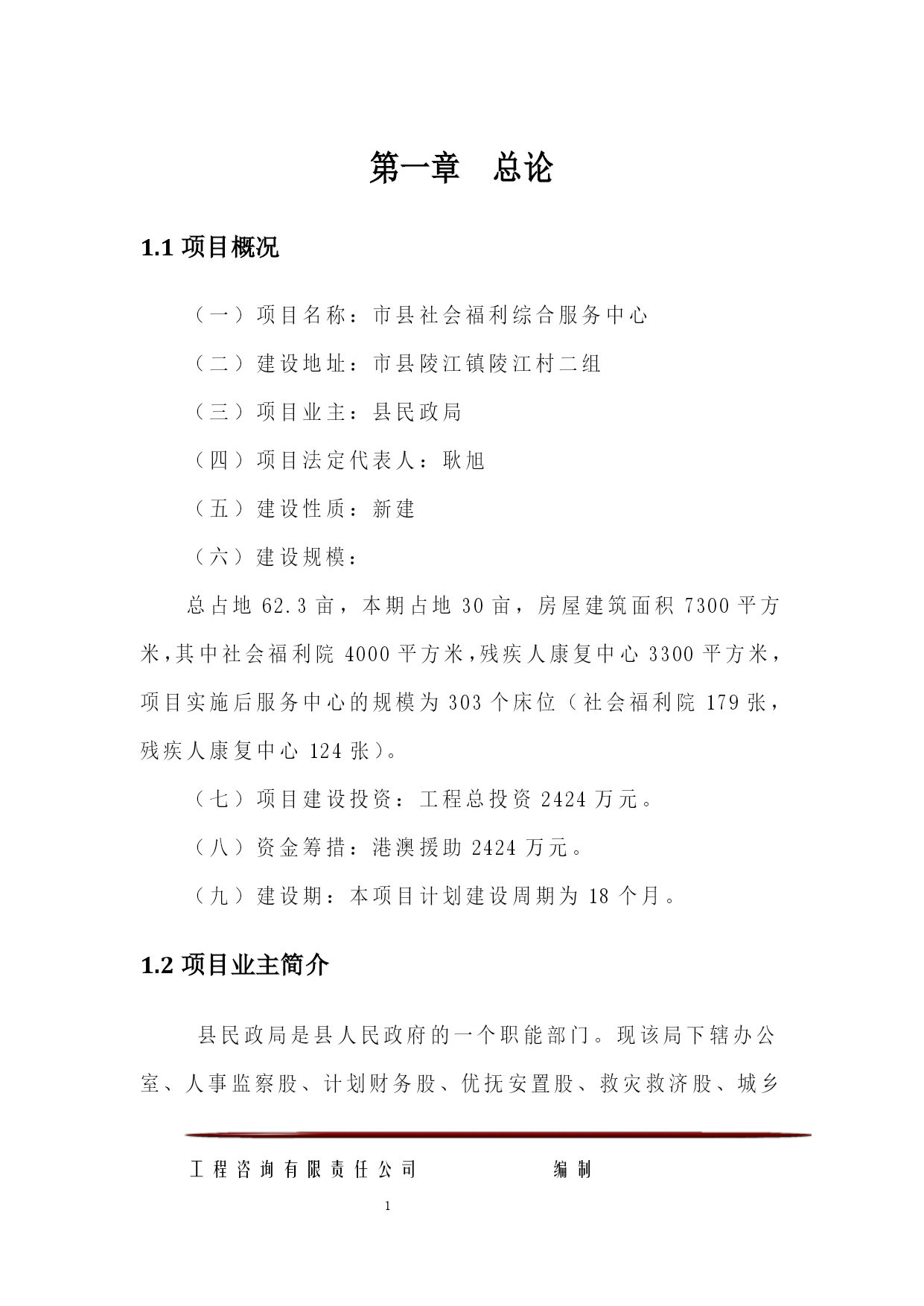 第一章　总论

1.1 项目概况

（一）项目名称：市县社会福利综合服务中心

（二）建设地址：市县陵江镇陵江村二组

（三）项目业主：县民政局

（四）项目法定代表人：耿旭

（五）建设性质：新建

（六）建设规模：

总占地 62.3 亩，本期占地 30 亩，房屋建筑面积 7300 平方米，其中社会福利院 4000 平方米，残疾人康复中心 3300 平方米，项目实施后服务中心的规模为 303 个床位（社会福利院 179 张，残疾人康复中心 124 张）。

（七）项目建设投资：工程总投资 2424 万元。

（八）资金筹措：港澳援助 2424 万元。

（九）建设期：本项目计划建设周期为 18 个月。

1.2 项目业主简介

县民政局是县人民政府的一个职能部门。现该局下辖办公室、人事监察股、计划财务股、优抚安置股、救灾救济股、城乡

工程咨询有限责任公司　　　　编制

1